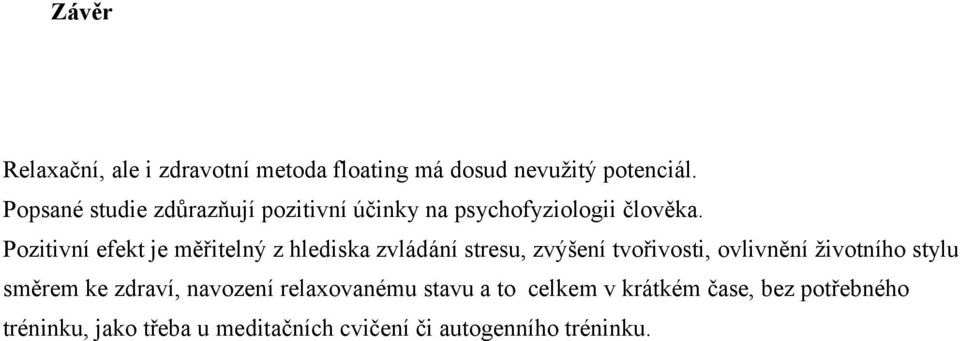 Závěr

Relaxační, ale i zdravotní metoda floating má dosud nevužitý potenciál.
Popsané studie zdůrazňují pozitivní účinky na psychofyziologii člověka.
Pozitivní efekt je měřitelný z hlediska zvládání stresu, zvýšení tvořivosti, ovlivnění životního stylu směrem ke zdraví, navození relaxovanému stavu a to celkem v krátkém čase, bez potřebného tréninku, jako třeba u meditačních cvičení či autogenního tréninku.